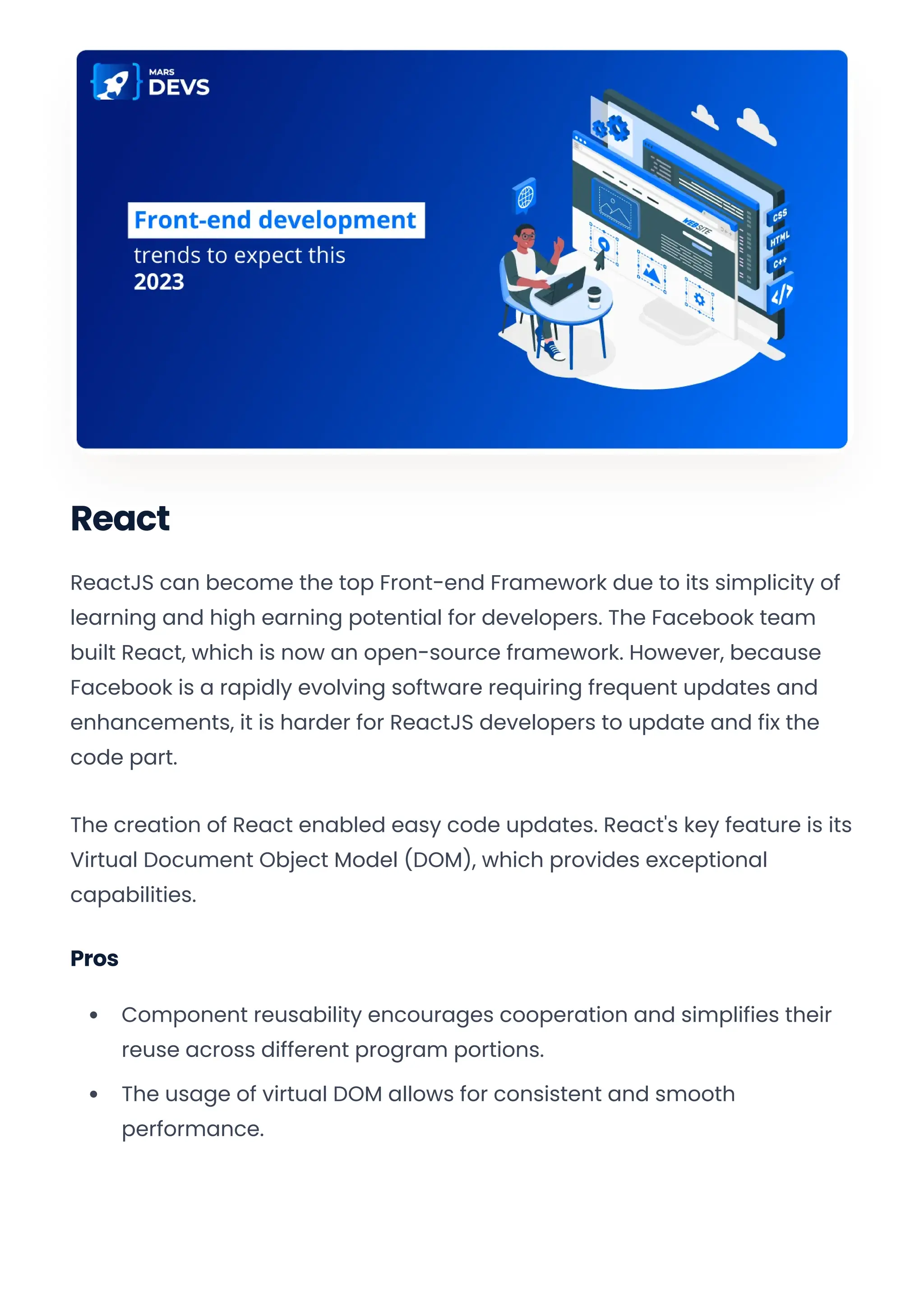 MARS DEVS

Front-end development
trends to expect this
2023

WEBSITE
CSS
HTML
C++
</>

React

ReactJS can become the top Front-end Framework due to its simplicity of learning and high earning potential for developers. The Facebook team built React, which is now an open-source framework. However, because Facebook is a rapidly evolving software requiring frequent updates and enhancements, it is harder for ReactJS developers to update and fix the code part.

The creation of React enabled easy code updates. React's key feature is its Virtual Document Object Model (DOM), which provides exceptional capabilities.

Pros

• Component reusability encourages cooperation and simplifies their reuse across different program portions.
• The usage of virtual DOM allows for consistent and smooth performance.